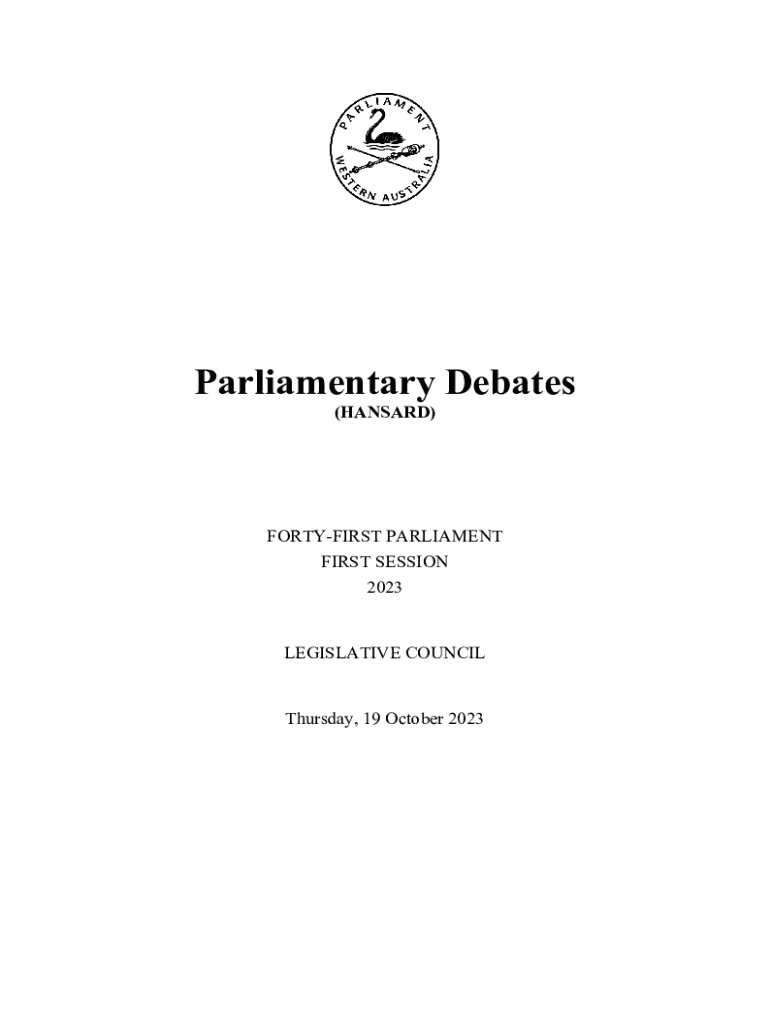 PARLIAMENT
WESTERN AUSTRALIA

Parliamentary Debates
(HANSARD)

FORTY-FIRST PARLIAMENT
FIRST SESSION
2023

LEGISLATIVE COUNCIL

Thursday, 19 October 2023